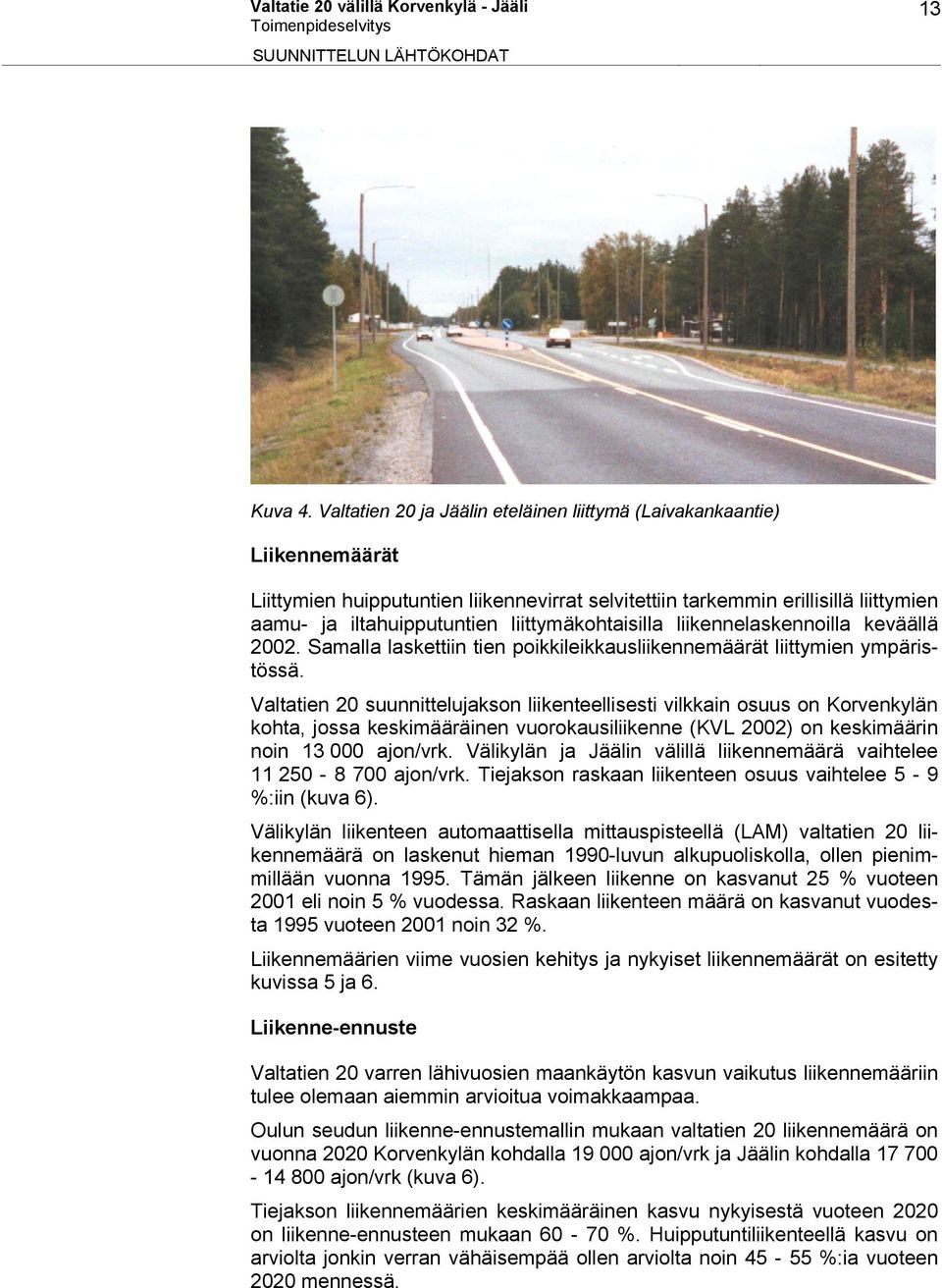 Valtatie 20 välillä Korvenkylä - Jääli
Toimenpideselvitys
SUUNNITTELUN LÄHTÖKOHDAT

13

Kuva 4. Valtatien 20 ja Jäälin eteläinen liittymä (Laivakankaantie)

Liikennemäärät

Liittymien huipputuntien liikennevirrat selvitettiin tarkemmin erillisillä liittymien aamu- ja iltahuipputuntien liittymäkohtaisilla liikennelaskennoilla keväällä 2002. Samalla laskettiin tien poikkileikkausliikennemäärät liittymien ympäristössä.

Valtatien 20 suunnittelujakson liikenteellisesti vilkkain osuus on Korvenkylän kohta, jossa keskimääräinen vuorokausiliikenne (KVL 2002) on keskimäärin noin 13 000 ajon/vrk. Välikylän ja Jäälin välillä liikennemäärä vaihtelee 11 250 - 8 700 ajon/vrk. Tiejakson raskaan liikenteen osuus vaihtelee 5 - 9 %:iin (kuva 6).

Välikylän liikenteen automaattisella mittauspisteellä (LAM) valtatien 20 liikennemäärä on laskenut hieman 1990-luvun alkupuoliskolla, ollen pienimmillään vuonna 1995. Tämän jälkeen liikenne on kasvanut 25 % vuoteen 2001 eli noin 5 % vuodessa. Raskaan liikenteen määrä on kasvanut vuodesta 1995 vuoteen 2001 noin 32 %.

Liikennemäärien viime vuosien kehitys ja nykyiset liikennemäärät on esitetty kuvissa 5 ja 6.

Liikenne-ennuste

Valtatien 20 varren lähivuosien maankäytön kasvun vaikutus liikennemääriin tulee olemaan aiemmin arvioitua voimakkaampaa.

Oulun seudun liikenne-ennustemallin mukaan valtatien 20 liikennemäärä on vuonna 2020 Korvenkylän kohdalla 19 000 ajon/vrk ja Jäälin kohdalla 17 700 - 14 800 ajon/vrk (kuva 6).

Tiejakson liikennemäärien keskimääräinen kasvu nykyisestä vuoteen 2020 on liikenne-ennusteen mukaan 60 - 70 %. Huipputuntiliikenteellä kasvu on arviolta jonkin verran vähäisempää ollen arviolta noin 45 - 55 %:ia vuoteen 2020 mennessä.